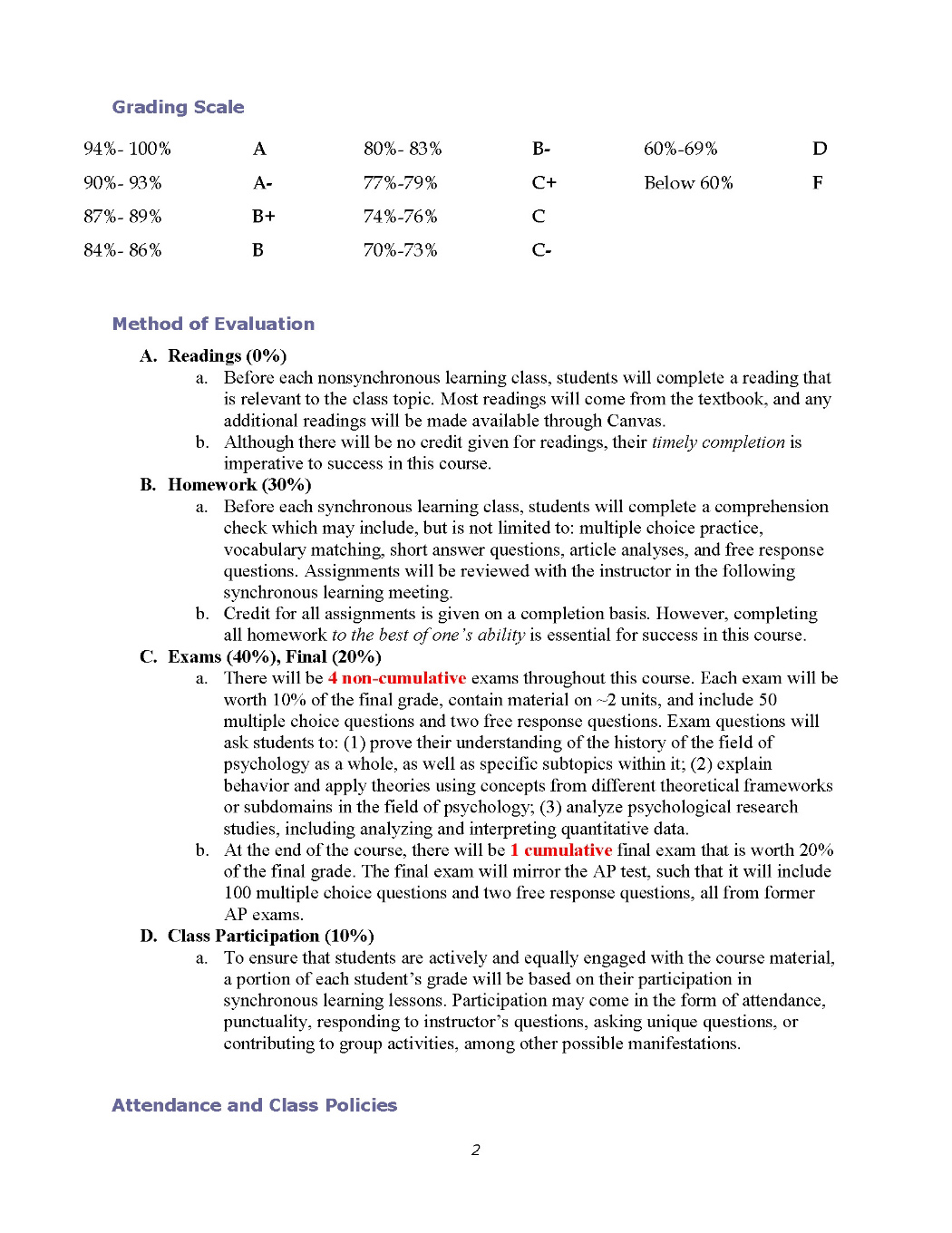 Grading Scale

| 94%- 100% | A | 80%- 83% | B- | 60%-69% | D |
|---|---|---|---|---|---|
| 90%- 93% | A- | 77%-79% | C+ | Below 60% | F |
| 87%- 89% | B+ | 74%-76% | C | | |
| 84%- 86% | B | 70%-73% | C- | | |

Method of Evaluation

A. Readings (0%)
a. Before each nonsynchronous learning class, students will complete a reading that is relevant to the class topic. Most readings will come from the textbook, and any additional readings will be made available through Canvas.
b. Although there will be no credit given for readings, their timely completion is imperative to success in this course.

B. Homework (30%)
a. Before each synchronous learning class, students will complete a comprehension check which may include, but is not limited to: multiple choice practice, vocabulary matching, short answer questions, article analyses, and free response questions. Assignments will be reviewed with the instructor in the following synchronous learning meeting.
b. Credit for all assignments is given on a completion basis. However, completing all homework to the best of one's ability is essential for success in this course.

C. Exams (40%), Final (20%)
a. There will be 4 non-cumulative exams throughout this course. Each exam will be worth 10% of the final grade, contain material on ~2 units, and include 50 multiple choice questions and two free response questions. Exam questions will ask students to: (1) prove their understanding of the history of the field of psychology as a whole, as well as specific subtopics within it; (2) explain behavior and apply theories using concepts from different theoretical frameworks or subdomains in the field of psychology; (3) analyze psychological research studies, including analyzing and interpreting quantitative data.
b. At the end of the course, there will be 1 cumulative final exam that is worth 20% of the final grade. The final exam will mirror the AP test, such that it will include 100 multiple choice questions and two free response questions, all from former AP exams.

D. Class Participation (10%)
a. To ensure that students are actively and equally engaged with the course material, a portion of each student's grade will be based on their participation in synchronous learning lessons. Participation may come in the form of attendance, punctuality, responding to instructor's questions, asking unique questions, or contributing to group activities, among other possible manifestations.

Attendance and Class Policies

2